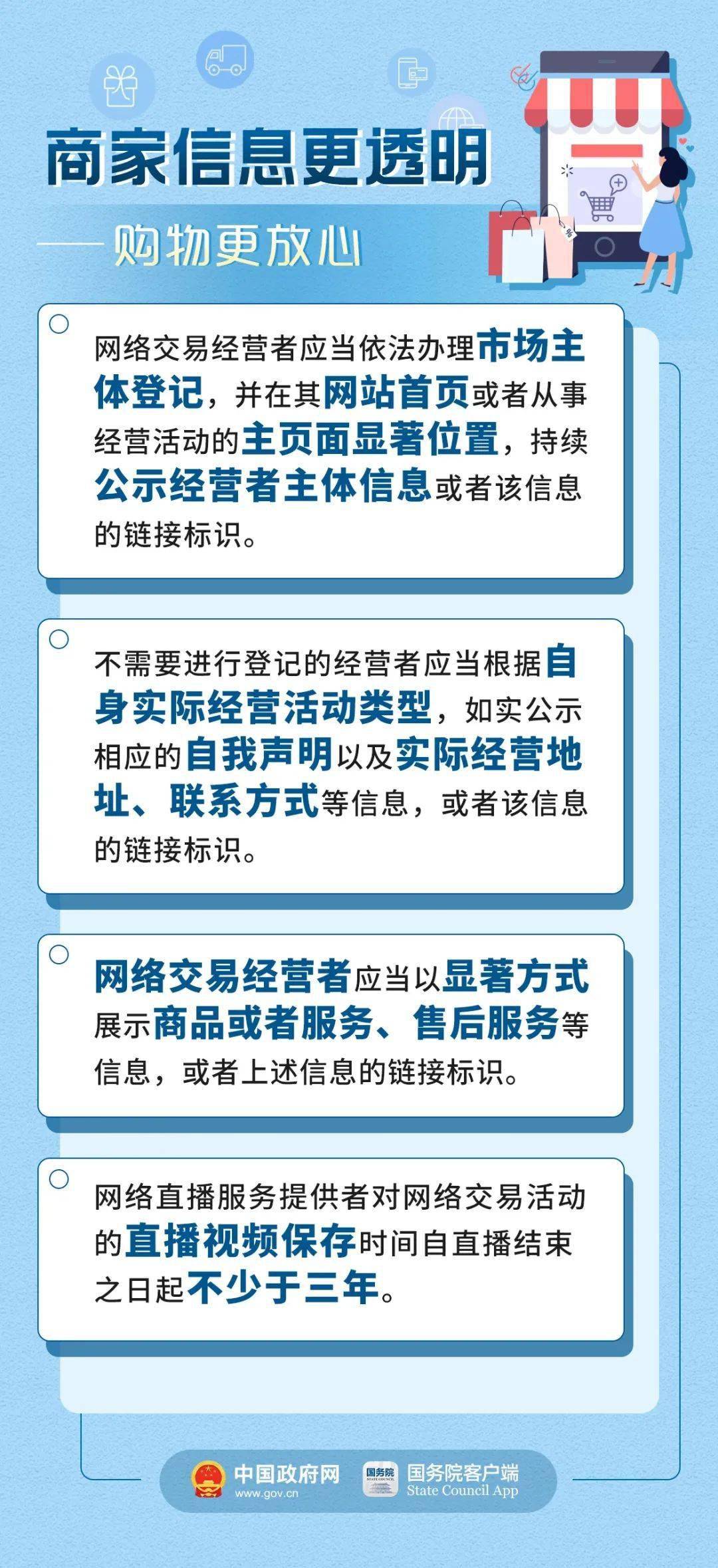 商家信息更透明

——购物更放心

网络交易经营者应当依法办理市场主体登记，并在其网站首页或者从事经营活动的主页面显著位置，持续公示经营者主体信息或者该信息的链接标识。

不需要进行登记的经营者应当根据自身实际经营活动类型，如实公示相应的自我声明以及实际经营地址、联系方式等信息，或者该信息的链接标识。

网络交易经营者应当以显著方式展示商品或者服务、售后服务等信息，或者上述信息的链接标识。

网络直播服务提供者对网络交易活动的直播视频保存时间自直播结束之日起不少于三年。

中国政府网 www.gov.cn 国务院 STATE COUNCIL 国务院客户端 State Council App